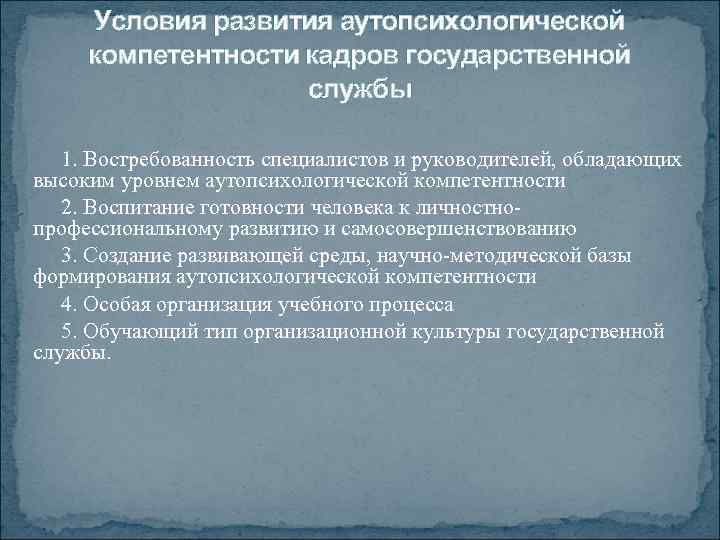 Условия развития аутопсихологической компетентности кадров государственной службы

1. Востребованность специалистов и руководителей, обладающих высоким уровнем аутопсихологической компетентности

2. Воспитание готовности человека к личностно-профессиональному развитию и самосовершенствованию

3. Создание развивающей среды, научно-методической базы формирования аутопсихологической компетентности

4. Особая организация учебного процесса

5. Обучающий тип организационной культуры государственной службы.